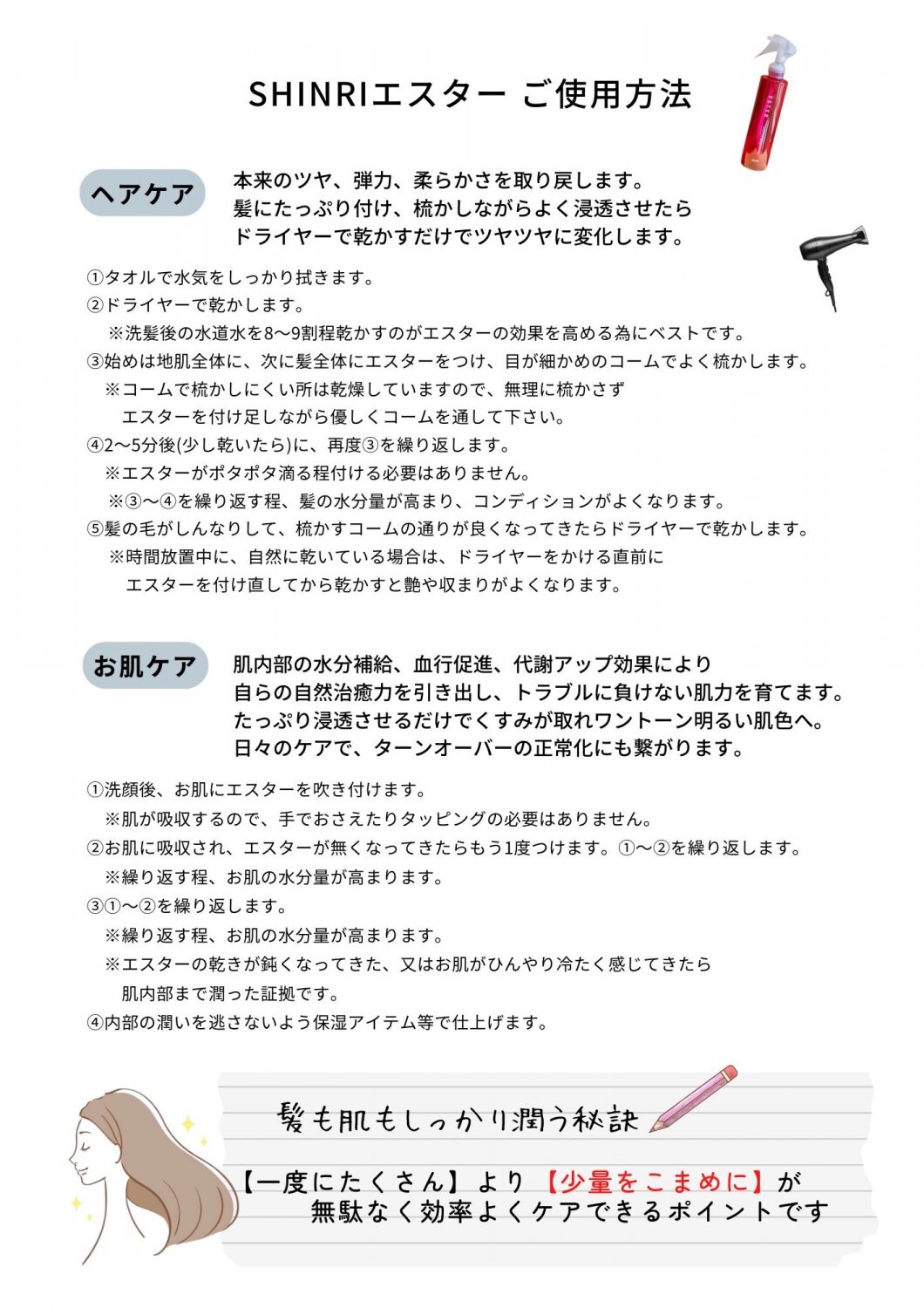 SHINRIエスター ご使用方法

ヘアケア

本来のツヤ、弾力、柔らかさを取り戻します。
髪にたっぷり付け、梳かしながらよく浸透させたら
ドライヤーで乾かすだけでツヤツヤに変化します。

①タオルで水気をしっかり拭きます。
②ドライヤーで乾かします。
※洗髪後の水道水を8〜9割程乾かすのがエスターの効果を高める為にベストです。
③始めは地肌全体に、次に髪全体にエスターをつけ、目が細かめのコームでよく梳かします。
※コームで梳かしにくい所は乾燥していますので、無理に梳かさず
エスターを付け足しながら優しくコームを通して下さい。
④2〜5分後(少し乾いたら)に、再度③を繰り返します。
※エスターがポタポタ滴る程付ける必要はありません。
※③〜④を繰り返す程、髪の水分量が高まり、コンディションがよくなります。
⑤髪の毛がしんなりして、梳かすコームの通りが良くなってきたらドライヤーで乾かします。
※時間放置中に、自然に乾いている場合は、ドライヤーをかける直前に
エスターを付け直してから乾かすと艶や収まりがよくなります。

お肌ケア

肌内部の水分補給、血行促進、代謝アップ効果により
自らの自然治癒力を引き出し、トラブルに負けない肌力を育てます。
たっぷり浸透させるだけでくすみが取れワントーン明るい肌色へ。
日々のケアで、ターンオーバーの正常化にも繋がります。

①洗顔後、お肌にエスターを吹き付けます。
※肌が吸収するので、手でおさえたりタッピングの必要はありません。
②お肌に吸収され、エスターが無くなってきたらもう1度つけます。①〜②を繰り返します。
※繰り返す程、お肌の水分量が高まります。
③①〜②を繰り返します。
※繰り返す程、お肌の水分量が高まります。
※エスターの乾きが鈍くなってきた、又はお肌がひんやり冷たく感じてきたら
肌内部まで潤った証拠です。
④内部の潤いを逃さないよう保湿アイテム等で仕上げます。

髪も肌もしっかり潤う秘訣

【一度にたくさん】より【少量をこまめに】が
無駄なく効率よくケアできるポイントです